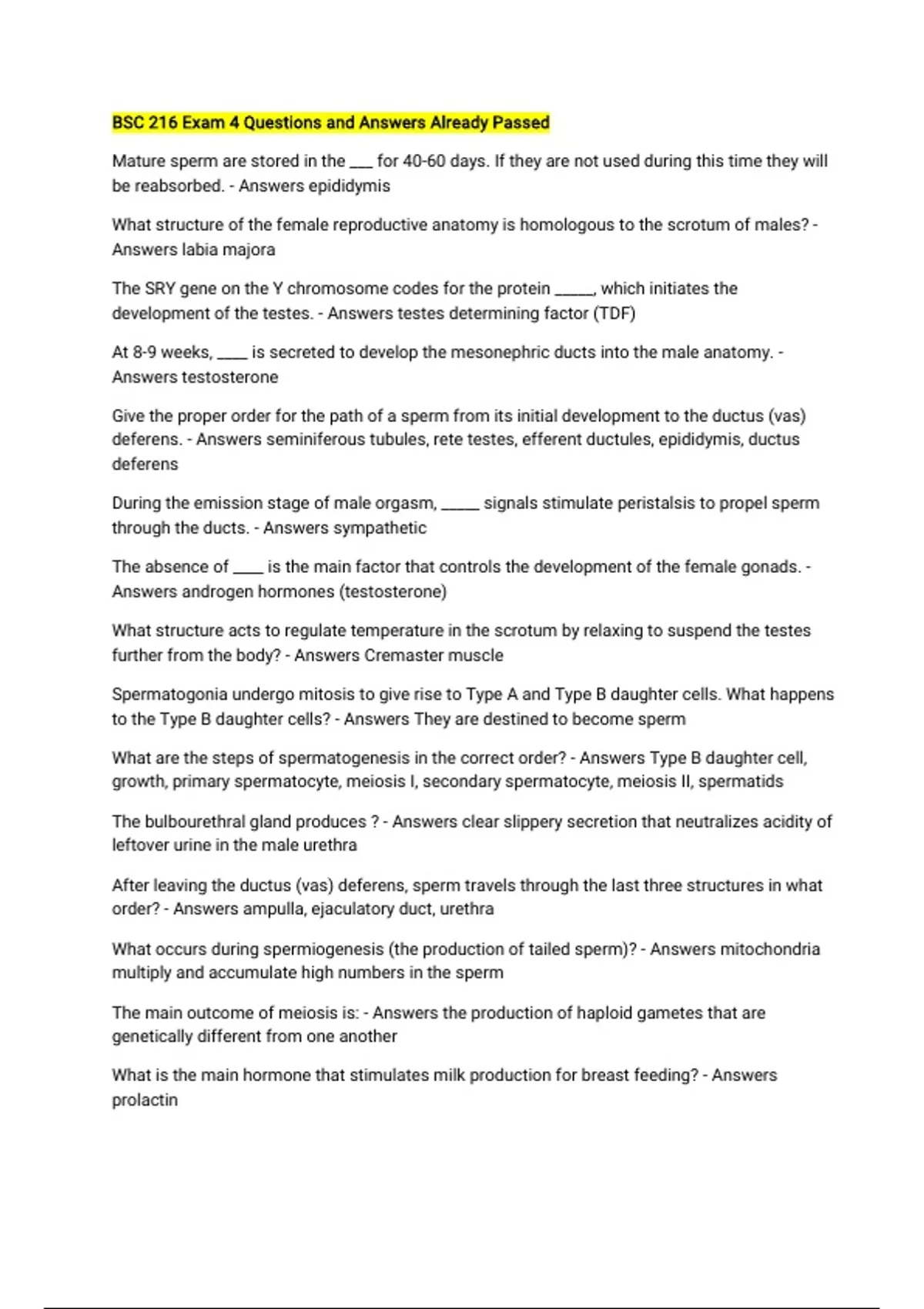 BSC 216 Exam 4 Questions and Answers Already Passed

Mature sperm are stored in the ___ for 40-60 days. If they are not used during this time they will be reabsorbed. - Answers epididymis

What structure of the female reproductive anatomy is homologous to the scrotum of males? - Answers labia majora

The SRY gene on the Y chromosome codes for the protein _____, which initiates the development of the testes. - Answers testes determining factor (TDF)

At 8-9 weeks, ____ is secreted to develop the mesonephric ducts into the male anatomy. - Answers testosterone

Give the proper order for the path of a sperm from its initial development to the ductus (vas) deferens. - Answers seminiferous tubules, rete testes, efferent ductules, epididymis, ductus deferens

During the emission stage of male orgasm, _____ signals stimulate peristalsis to propel sperm through the ducts. - Answers sympathetic

The absence of ____ is the main factor that controls the development of the female gonads. - Answers androgen hormones (testosterone)

What structure acts to regulate temperature in the scrotum by relaxing to suspend the testes further from the body? - Answers Cremaster muscle

Spermatogonia undergo mitosis to give rise to Type A and Type B daughter cells. What happens to the Type B daughter cells? - Answers They are destined to become sperm

What are the steps of spermatogenesis in the correct order? - Answers Type B daughter cell, growth, primary spermatocyte, meiosis I, secondary spermatocyte, meiosis II, spermatids

The bulbourethral gland produces ? - Answers clear slippery secretion that neutralizes acidity of leftover urine in the male urethra

After leaving the ductus (vas) deferens, sperm travels through the last three structures in what order? - Answers ampulla, ejaculatory duct, urethra

What occurs during spermiogenesis (the production of tailed sperm)? - Answers mitochondria multiply and accumulate high numbers in the sperm

The main outcome of meiosis is: - Answers the production of haploid gametes that are genetically different from one another

What is the main hormone that stimulates milk production for breast feeding? - Answers prolactin